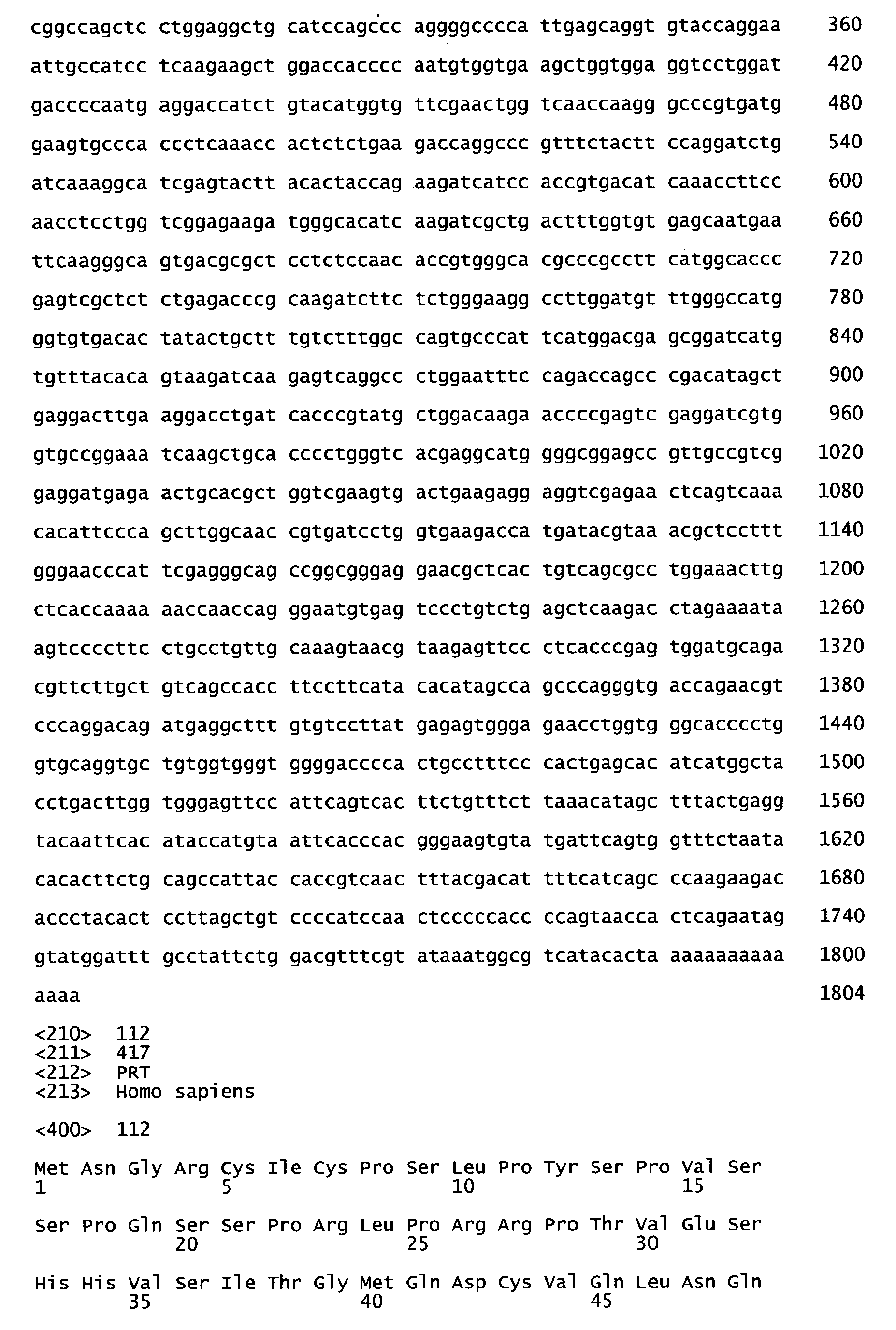 cggccagctc ctggaggctg catccagccc aggggcccca ttgagcaggt gtaccaggaa 360

attgccatcc tcaagaagct ggaccacccc aatgtggtga agctggtgga ggtcctggat 420

gaccccaatg aggaccatct gtacatggtg ttcgaactgg tcaaccaagg gcccgtgatg 480

gaagtgccca ccctcaaacc actctctgaa gaccaggccc gtttctactt ccaggatctg 540

atcaaaggca tcgagtactt acactaccag aagatcatcc accgtgacat caaaccttcc 600

aacctcctgg tcggagaaga tgggcacatc aagatcgctg actttggtgt gagcaatgaa 660

ttcaagggca gtgacgcgct cctctccaac accgtgggca cgcccgcctt catggcaccc 720

gagtcgctct ctgagacccg caagatcttc tctgggaagg ccttggatgt ttgggccatg 780

ggtgtgacac tatactgctt tgtctttggc cagtgcccat tcatggacga gcggatcatg 840

tgtttacaca gtaagatcaa gagtcaggcc ctggaatttc cagaccagcc cgacatagct 900

gaggacttga aggacctgat cacccgtatg ctggacaaga accccgagtc gaggatcgtg 960

gtgccggaaa tcaagctgca cccctgggtc acgaggcatg gggcggagcc gttgccgtcg 1020

gaggatgaga actgcacgct ggtcgaagtg actgaagagg aggtcgagaa ctcagtcaaa 1080

cacattccca gcttggcaac cgtgatcctg gtgaagacca tgatacgtaa acgctccttt 1140

gggaacccat tcgagggcag ccggcgggag gaacgctcac tgtcagcgcc tggaaacttg 1200

ctcaccaaaa aaccaaccag ggaatgtgag tccctgtctg agctcaagac ctagaaaata 1260

agtccccttc ctgcctgttg caaagtaacg taagagttcc ctcacccgag tggatgcaga 1320

cgttcttgct gtcagccacc ttccttcata cacatagcca gcccagggtg accagaacgt 1380

cccaggacag atgaggcttt gtgtccttat gagagtggga gaacctggtg ggcacccctg 1440

gtgcaggtgc tgtggtgggt ggggacccca ctgcctttcc cactgagcac atcatggcta 1500

cctgacttgg tgggagttcc attcagtcac ttctgtttct taaacatagc tttactgagg 1560

tacaattcac ataccatgta attcacccac gggaagtgta tgattcagtg gtttctaata 1620

cacacttctg cagccattac caccgtcaac tttacgacat tttcatcagc ccaagaagac 1680

accctacact ccttagctgt ccccatccaa ctcccccacc ccagtaacca ctcagaatag 1740

gtatggattt gcctattctg gacgtttcgt ataaatggcg tcatacacta aaaaaaaaaa 1800

aaaa 1804

<210> 112
<211> 417
<212> PRT
<213> Homo sapiens

<400> 112

Met Asn Gly Arg Cys Ile Cys Pro Ser Leu Pro Tyr Ser Pro Val Ser
1 5 10 15

Ser Pro Gln Ser Ser Pro Arg Leu Pro Arg Arg Pro Thr Val Glu Ser
20 25 30

His His Val Ser Ile Thr Gly Met Gln Asp Cys Val Gln Leu Asn Gln
35 40 45